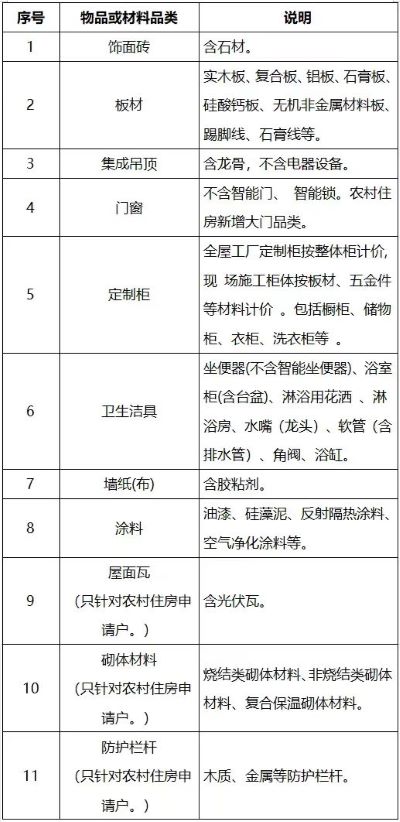 | 序号 | 物品或材料品类 | 说明 |
|---|---|---|
| 1 | 饰面砖 | 含石材。 |
| 2 | 板材 | 实木板、复合板、铝板、石膏板、硅酸钙板、无机非金属材料板、踢脚线、石膏线等。 |
| 3 | 集成吊顶 | 含龙骨，不含电器设备。 |
| 4 | 门窗 | 不含智能门、 智能锁。农村住房新增大门品类。 |
| 5 | 定制柜 | 全屋工厂定制柜按整体柜计价，现 场施工柜体按板材、五金件等材料计价 。包括橱柜、储物柜、衣柜、洗衣柜等 。 |
| 6 | 卫生洁具 | 坐便器(不含智能坐便器)、浴室柜(含台盆)、淋浴用花洒 、淋浴房、水嘴（龙头）、软管（含排水管）、角阀、浴缸。 |
| 7 | 墙纸(布) | 含胶粘剂。 |
| 8 | 涂料 | 油漆、硅藻泥、反射隔热涂料、空气净化涂料等。 |
| 9 | 屋面瓦（只针对农村住房申请户。） | 含光伏瓦。 |
| 10 | 砌体材料（只针对农村住房申请户。） | 烧结类砌体材料、非烧结类砌体材料、复合保温砌体材料。 |
| 11 | 防护栏杆（只针对农村住房申请户。） | 木质、金属等防护栏杆。 |